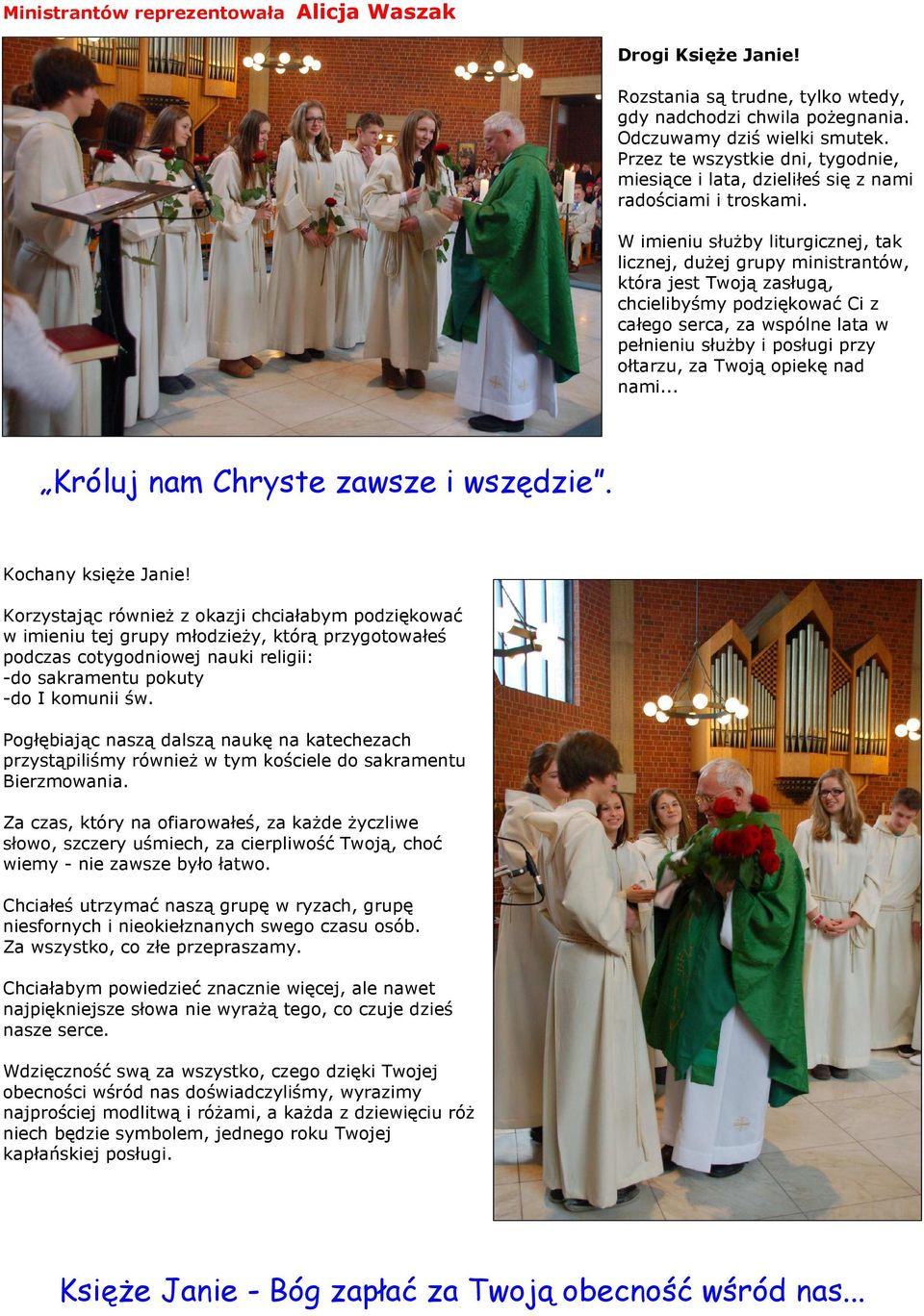 Ministrantów reprezentowała Alicja Waszak

Drogi Księże Janie!

Rozstania są trudne, tylko wtedy, gdy nadchodzi chwila pożegnania. Odczuwamy dziś wielki smutek. Przez te wszystkie dni, tygodnie, miesiące i lata, dzieliłeś się z nami radościami i troskami.

W imieniu służby liturgicznej, tak licznej, dużej grupy ministrantów, która jest Twoją zasługą, chcielibyśmy podziękować Ci z całego serca, za wspólne lata w pełnieniu służby i posługi przy ołtarzu, za Twoją opiekę nad nami...

„Króluj nam Chryste zawsze i wszędzie”.

Kochany księże Janie!

Korzystając również z okazji chciałabym podziękować w imieniu tej grupy młodzieży, którą przygotowałeś podczas cotygodniowej nauki religii:
-do sakramentu pokuty
-do I komunii św.

Pogłębiając naszą dalszą naukę na katechezach przystąpiliśmy również w tym kościele do sakramentu Bierzmowania.

Za czas, który na ofiarowałeś, za każde życzliwe słowo, szczery uśmiech, za cierpliwość Twoją, choć wiemy - nie zawsze było łatwo.

Chciałeś utrzymać naszą grupę w ryzach, grupę niesfornych i nieokiełznanych swego czasu osób. Za wszystko, co złe przepraszamy.

Chciałabym powiedzieć znacznie więcej, ale nawet najpiękniejsze słowa nie wyrażą tego, co czuje dzieś nasze serce.

Wdzięczność swą za wszystko, czego dzięki Twojej obecności wśród nas doświadczyliśmy, wyrazimy najprościej modlitwą i różami, a każda z dziewięciu róż niech będzie symbolem, jednego roku Twojej kapłańskiej posługi.

Księże Janie - Bóg zapłać za Twoją obecność wśród nas...